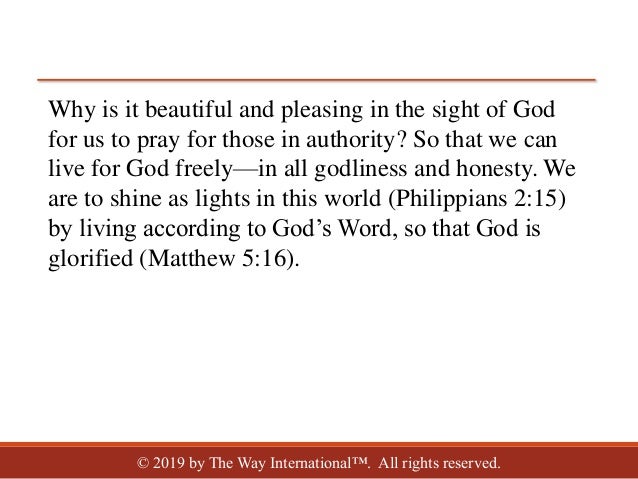 Why is it beautiful and pleasing in the sight of God for us to pray for those in authority? So that we can live for God freely—in all godliness and honesty. We are to shine as lights in this world (Philippians 2:15) by living according to God’s Word, so that God is glorified (Matthew 5:16).

© 2019 by The Way International™. All rights reserved.